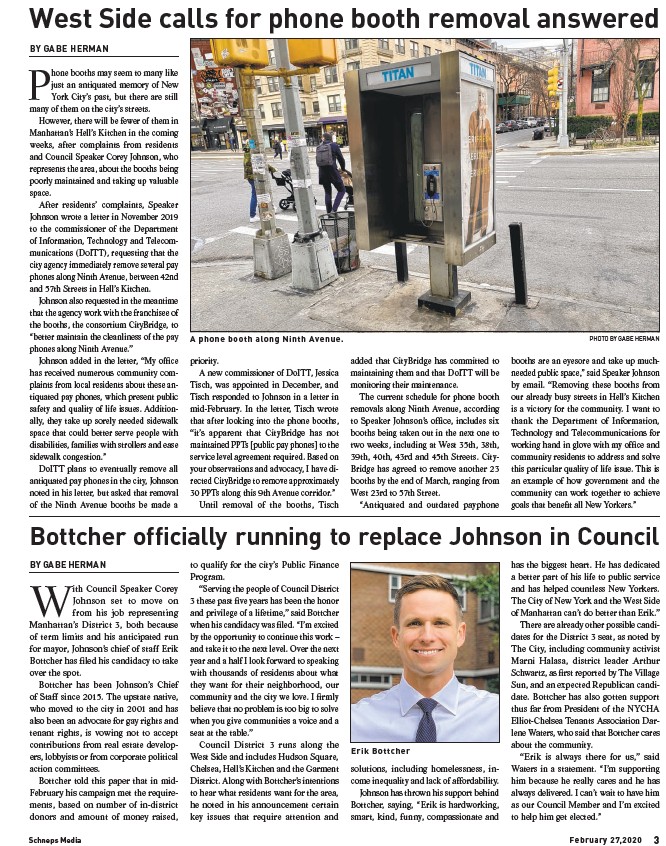 West Side calls for phone booth removal answered

BY GABE HERMAN

Phone booths may seem to many like just an antiquated memory of New York City's past, but there are still many of them on the city's streets.

However, there will be fewer of them in Manhattan's Hell's Kitchen in the coming weeks, after complaints from residents and Council Speaker Corey Johnson, who represents the area, about the booths being poorly maintained and taking up valuable space.

After residents' complaints, Speaker Johnson wrote a letter in November 2019 to the commissioner of the Department of Information, Technology and Telecommunications (DoITT), requesting that the city agency immediately remove several pay phones along Ninth Avenue, between 42nd and 57th Streets in Hell's Kitchen.

Johnson also requested in the meantime that the agency work with the franchisee of the booths, the consortium CityBridge, to "better maintain the cleanliness of the pay phones along Ninth Avenue."

Johnson added in the letter, "My office has received numerous community complaints from local residents about these antiquated pay phones, which present public safety and quality of life issues. Additionally, they take up sorely needed sidewalk space that could better serve people with disabilities, families with strollers and ease sidewalk congestion."

DoITT plans to eventually remove all antiquated pay phones in the city, Johnson noted in his letter, but asked that removal of the Ninth Avenue booths be made a priority.

A new commissioner of DoITT, Jessica Tisch, was appointed in December, and Tisch responded to Johnson in a letter in mid-February. In the letter, Tisch wrote that after looking into the phone booths, "it's apparent that CityBridge has not maintained PPTs [public pay phones] to the service level agreement required. Based on your observations and advocacy, I have directed CityBridge to remove approximately 30 PPTs along this 9th Avenue corridor."

Until removal of the booths, Tisch added that CityBridge has committed to maintaining them and that DoITT will be monitoring their maintenance.

The current schedule for phone booth removals along Ninth Avenue, according to Speaker Johnson's office, includes six booths being taken out in the next one to two weeks, including at West 35th, 38th, 39th, 40th, 43rd and 45th Streets. CityBridge has agreed to remove another 23 booths by the end of March, ranging from West 23rd to 57th Street.

"Antiquated and outdated payphone booths are an eyesore and take up much-needed public space," said Speaker Johnson by email. "Removing these booths from our already busy streets in Hell's Kitchen is a victory for the community. I want to thank the Department of Information, Technology and Telecommunications for working hand in glove with my office and community residents to address and solve this particular quality of life issue. This is an example of how government and the community can work together to achieve goals that benefit all New Yorkers."

TITAN

TITAN

A phone booth along Ninth Avenue.

PHOTO BY GABE HERMAN

Bottcher officially running to replace Johnson in Council

BY GABE HERMAN

With Council Speaker Corey Johnson set to move on from his job representing Manhattan's District 3, both because of term limits and his anticipated run for mayor, Johnson's chief of staff Erik Bottcher has filed his candidacy to take over the spot.

Bottcher has been Johnson's Chief of Staff since 2015. The upstate native, who moved to the city in 2001 and has also been an advocate for gay rights and tenant rights, is vowing not to accept contributions from real estate developers, lobbyists or from corporate political action committees.

Bottcher told this paper that in mid-February his campaign met the requirements, based on number of in-district donors and amount of money raised, to qualify for the city's Public Finance Program.

"Serving the people of Council District 3 these past five years has been the honor and privilege of a lifetime," said Bottcher when his candidacy was filed. "I'm excited by the opportunity to continue this work – and take it to the next level. Over the next year and a half I look forward to speaking with thousands of residents about what they want for their neighborhood, our community and the city we love. I firmly believe that no problem is too big to solve when you give communities a voice and a seat at the table."

Council District 3 runs along the West Side and includes Hudson Square, Chelsea, Hell's Kitchen and the Garment District. Along with Bottcher's intentions to hear what residents want for the area, he noted in his announcement certain key issues that require attention and solutions, including homelessness, income inequality and lack of affordability.

Johnson has thrown his support behind Bottcher, saying, "Erik is hardworking, smart, kind, funny, compassionate and has the biggest heart. He has dedicated a better part of his life to public service and has helped countless New Yorkers. The City of New York and the West Side of Manhattan can't do better than Erik."

There are already other possible candidates for the District 3 seat, as noted by The City, including community activist Marni Halasa, district leader Arthur Schwartz, as first reported by The Village Sun, and an expected Republican candidate. Bottcher has also gotten support thus far from President of the NYCHA Elliot-Chelsea Tenants Association Darlene Waters, who said that Bottcher cares about the community.

"Erik is always there for us," said Waters in a statement. "I'm supporting him because he really cares and he has always delivered. I can't wait to have him as our Council Member and I'm excited to help him get elected."

Erik Bottcher

Schneps Media

February 27,2020 3